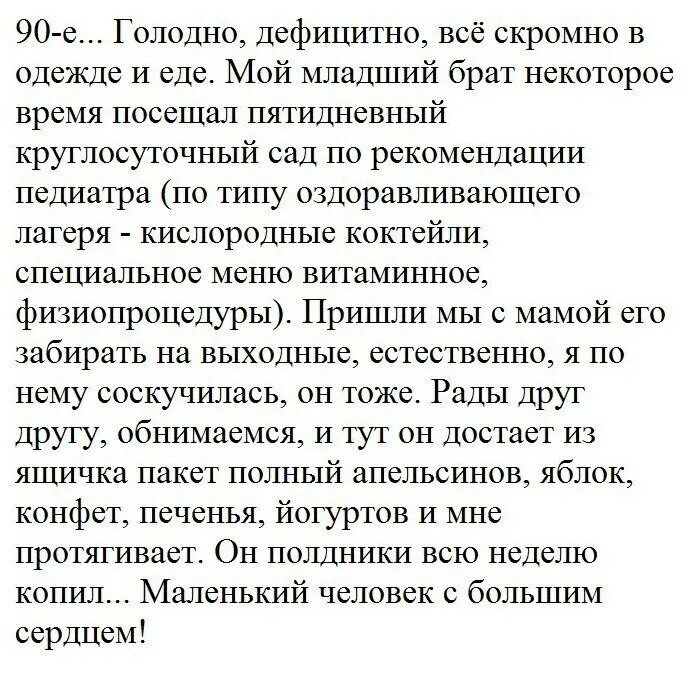 90-е... Голодно, дефицитно, всё скромно в одежде и еде. Мой младший брат некоторое время посещал пятидневный круглосуточный сад по рекомендации педиатра (по типу оздоравливающего лагеря - кислородные коктейли, специальное меню витаминное, физиопроцедуры). Пришли мы с мамой его забирать на выходные, естественно, я по нему соскучилась, он тоже. Рады друг другу, обнимаемся, и тут он достает из ящичка пакет полный апельсинов, яблок, конфет, печенья, йогуртов и мне протягивает. Он полдники всю неделю копил... Маленький человек с большим сердцем!